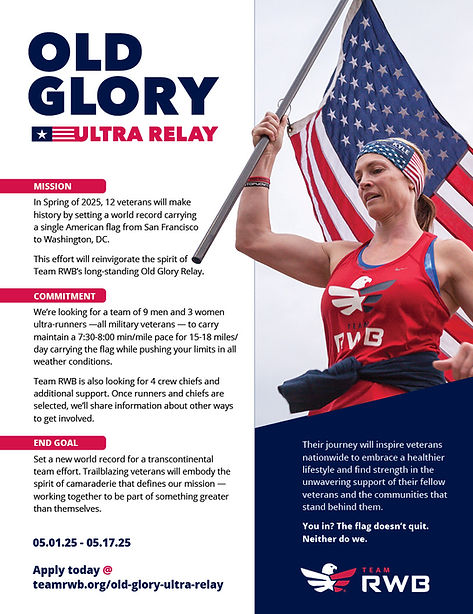 OLD GLORY
ULTRA RELAY

MISSION
In Spring of 2025, 12 veterans will make history by setting a world record carrying a single American flag from San Francisco to Washington, DC.

This effort will reinvigorate the spirit of Team RWB's long-standing Old Glory Relay.

COMMITMENT
We're looking for a team of 9 men and 3 women ultra-runners —all military veterans — to carry maintain a 7:30-8:00 min/mile pace for 15-18 miles/day carrying the flag while pushing your limits in all weather conditions.

Team RWB is also looking for 4 crew chiefs and additional support. Once runners and chiefs are selected, we'll share information about other ways to get involved.

END GOAL
Set a new world record for a transcontinental team effort. Trailblazing veterans will embody the spirit of camaraderie that defines our mission — working together to be part of something greater than themselves.

05.01.25 - 05.17.25

Apply today @
teamrwb.org/old-glory-ultra-relay

KYLE

TEAM
RWB

Their journey will inspire veterans nationwide to embrace a healthier lifestyle and find strength in the unwavering support of their fellow veterans and the communities that stand behind them.

You in? The flag doesn't quit. Neither do we.

TEAM
RWB